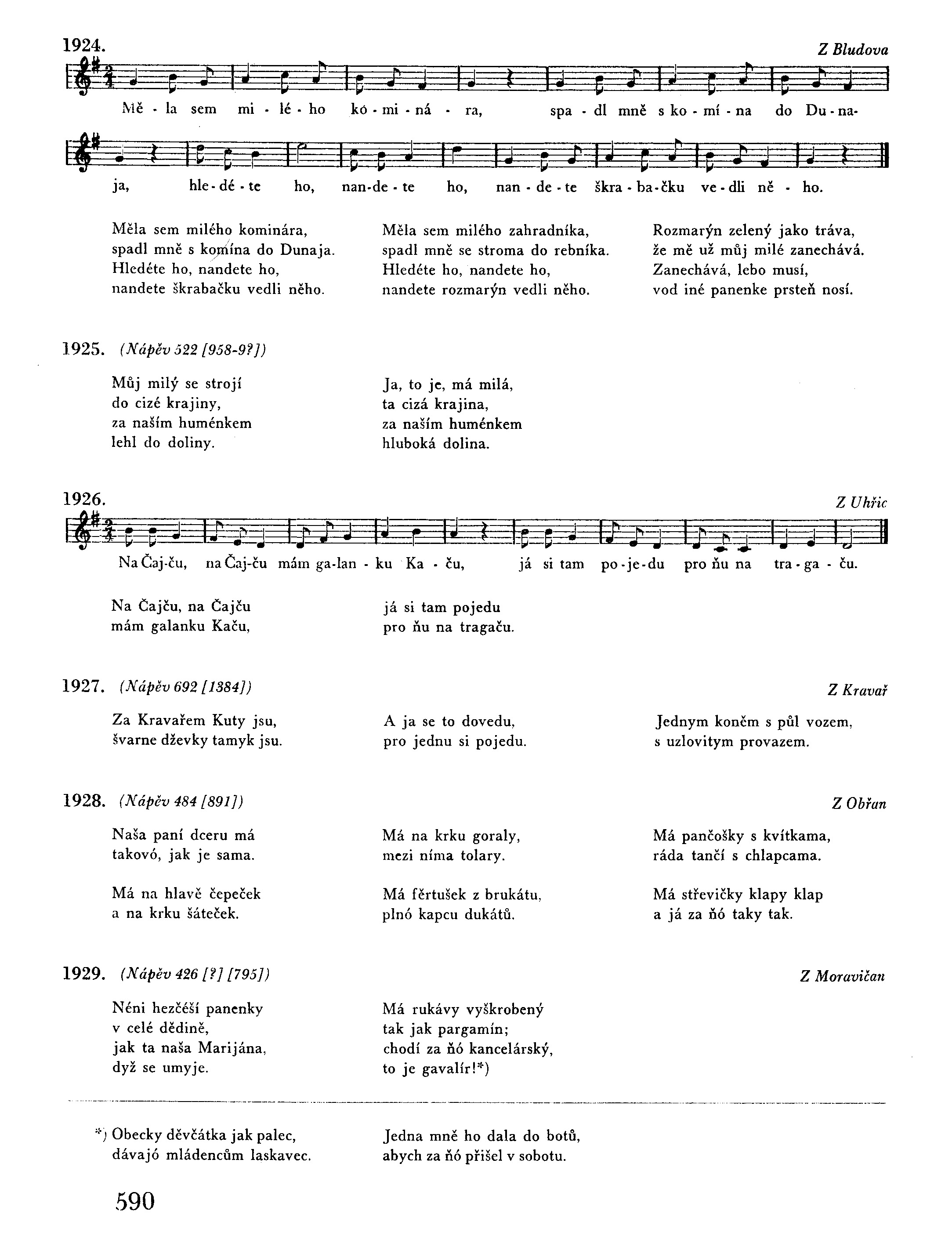 1924. Z Bludova

Mě - la sem mi - lé - ho kó - mi - ná - ra, spa - dl mně s ko - mí - na do Du - na - ja, hle - dé - te ho, nan - de - te ho, nan - de - te škra - ba - čku ve - dli ně - ho.

Měla sem milého kominára,
spadl mně s komína do Dunaja.
Hledéte ho, nandete ho,
nandete škrabačku vedli něho.

Měla sem milého zahradníka,
spadl mně se stroma do rebníka.
Hledéte ho, nandete ho,
nandete rozmarýn vedli něho.

Rozmarýn zelený jako tráva,
že mě už můj milé zanechává.
Zanechává, lebo musí,
vod iné panenke prsteň nosí.

1925. (Nápěv 522 [958-9?])

Můj milý se strojí
do cizé krajiny,
za naším huménkem
lehl do doliny.

Ja, to je, má milá,
ta cizá krajina,
za naším huménkem
hluboká dolina.

1926. Z Uhřic

Na Čaj - ču, na Čaj - ču mám ga - lan - ku Ka - ču, já si tam po - je - du pro ňu na tra - ga - ču.

Na Čajču, na Čajču
mám galanku Kaču,

já si tam pojedu
pro ňu na tragaču.

1927. (Nápěv 692 [1384]) Z Kravař

Za Kravařem Kuty jsu,
švarne dževky tamyk jsu.

A ja se to dovedu,
pro jednu si pojedu.

Jednym koněm s půl vozem,
s uzlovitym provazem.

1928. (Nápěv 484 [891]) Z Obřan

Naša paní dceru má
takovó, jak je sama.

Má na hlavě čepeček
a na krku šáteček.

Má na krku goraly,
mezi níma tolary.

Má fěrtušek z brukátu,
plnó kapcu dukátů.

Má pančošky s kvítkama,
ráda tančí s chlapcama.

Má střevičky klapy klap
a já za ňó taky tak.

1929. (Nápěv 426 [?] [795]) Z Moravičan

Néni hezčéší panenky
v celé dědině,
jak ta naša Marijána,
dyž se umyje.

Má rukávy vyškrobený
tak jak pargamín;
chodí za ňó kancelárský,
to je gavalír!*)

*) Obecky děvčátka jak palec,
dávajó mládencům laskavec.

Jedna mně ho dala do botů,
abych za ňó přišel v sobotu.

590